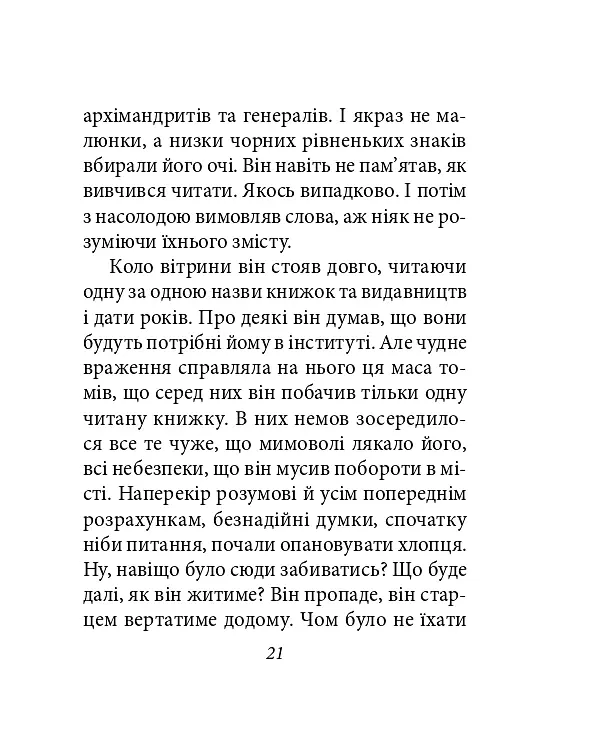 архімандритів та генералів. І якраз не малюнки, а низки чорних рівненьких знаків вбирали його очі. Він навіть не пам'ятав, як вивчився читати. Якось випадково. І потім з насолодою вимовляв слова, аж ніяк не розуміючи їхнього змісту.

Коло вітрини він стояв довго, читаючи одну за одною назви книжок та видавництв і дати років. Про деякі він думав, що вони будуть потрібні йому в інституті. Але чудне враження справляла на нього ця маса томів, що серед них він побачив тільки одну читану книжку. В них немов зосередилося все те чуже, що мимоволі лякало його, всі небезпеки, що він мусив побороти в місті. Наперекір розумові й усім попереднім розрахункам, безнадійні думки, спочатку ніби питання, почали опановувати хлопця. Ну, навіщо було сюди забиватись? Що буде далі, як він житиме? Він пропаде, він старцем вертатиме додому. Чом було не їхати

21